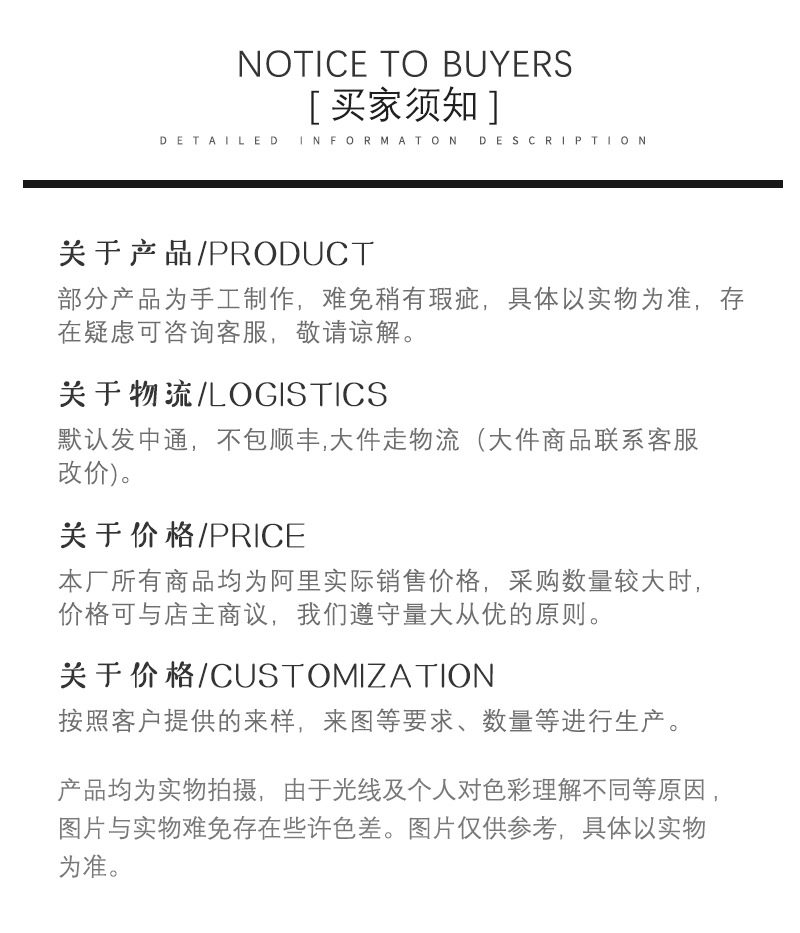 NOTICE TO BUYERS
[ 买家须知 ]
DETAILED INFORMATON DESCRIPTION

关于产品/PRODUCT
部分产品为手工制作，难免稍有瑕疵，具体以实物为准，存在疑虑可咨询客服，敬请谅解。

关于物流/LOGISTICS
默认发中通，不包顺丰,大件走物流（大件商品联系客服改价)。

关于价格/PRICE
本厂所有商品均为阿里实际销售价格，采购数量较大时，价格可与店主商议，我们遵守量大从优的原则。

关于价格/CUSTOMIZATION
按照客户提供的来样，来图等要求、数量等进行生产。

产品均为实物拍摄，由于光线及个人对色彩理解不同等原因，图片与实物难免存在些许色差。图片仅供参考，具体以实物为准。